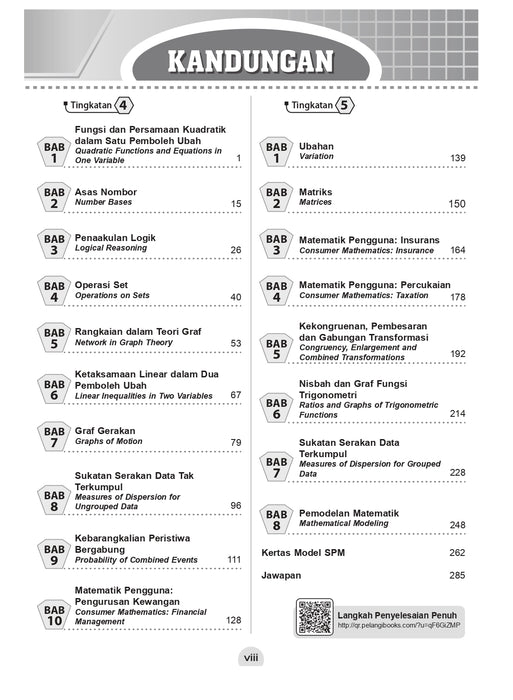 KANDUNGAN

Tingkatan 4

BAB 1 Fungsi dan Persamaan Kuadratik dalam Satu Pemboleh Ubah
Quadratic Functions and Equations in One Variable 1

BAB 2 Asas Nombor
Number Bases 15

BAB 3 Penaakulan Logik
Logical Reasoning 26

BAB 4 Operasi Set
Operations on Sets 40

BAB 5 Rangkaian dalam Teori Graf
Network in Graph Theory 53

BAB 6 Ketaksamaan Linear dalam Dua Pemboleh Ubah
Linear Inequalities in Two Variables 67

BAB 7 Graf Gerakan
Graphs of Motion 79

BAB 8 Sukatan Serakan Data Tak Terkumpul
Measures of Dispersion for Ungrouped Data 96

BAB 9 Kebarangkalian Peristiwa Bergabung
Probability of Combined Events 111

BAB 10 Matematik Pengguna: Pengurusan Kewangan
Consumer Mathematics: Financial Management 128

Tingkatan 5

BAB 1 Ubahan
Variation 139

BAB 2 Matriks
Matrices 150

BAB 3 Matematik Pengguna: Insurans
Consumer Mathematics: Insurance 164

BAB 4 Matematik Pengguna: Percukaian
Consumer Mathematics: Taxation 178

BAB 5 Kekongruenan, Pembesaran dan Gabungan Transformasi
Congruency, Enlargement and Combined Transformations 192

BAB 6 Nisbah dan Graf Fungsi Trigonometri
Ratios and Graphs of Trigonometric Functions 214

BAB 7 Sukatan Serakan Data Terkumpul
Measures of Dispersion for Grouped Data 228

BAB 8 Pemodelan Matematik
Mathematical Modeling 248

Kertas Model SPM 262

Jawapan 285

Langkah Penyelesaian Penuh
http://qr.pelangibooks.com/?u=qF6GiZMP

viii